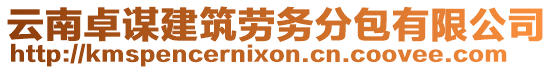 云南卓谋建筑劳务分包有限公司
http://kmspencernixon.cn.coovee.com